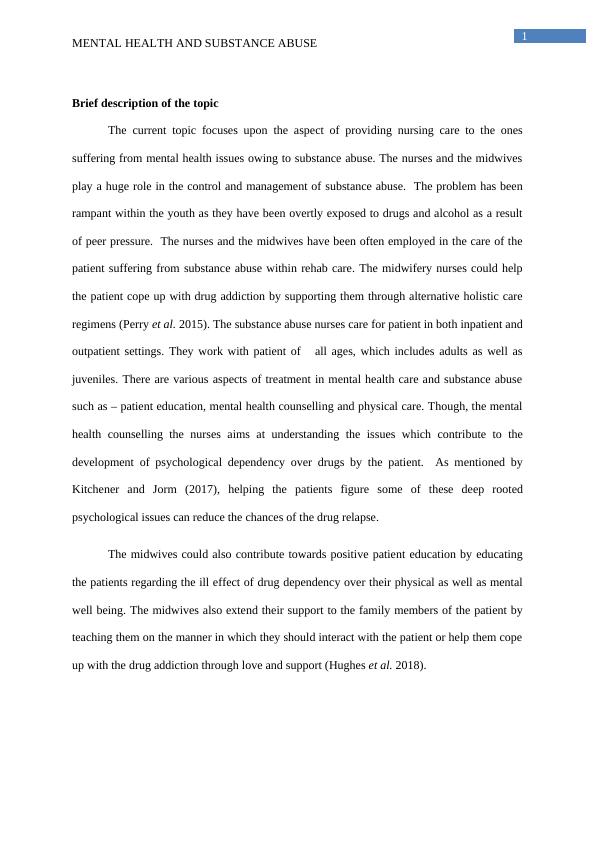 1

MENTAL HEALTH AND SUBSTANCE ABUSE

Brief description of the topic

The current topic focuses upon the aspect of providing nursing care to the ones suffering from mental health issues owing to substance abuse. The nurses and the midwives play a huge role in the control and management of substance abuse. The problem has been rampant within the youth as they have been overtly exposed to drugs and alcohol as a result of peer pressure. The nurses and the midwives have been often employed in the care of the patient suffering from substance abuse within rehab care. The midwifery nurses could help the patient cope up with drug addiction by supporting them through alternative holistic care regimens (Perry et al. 2015). The substance abuse nurses care for patient in both inpatient and outpatient settings. They work with patient of all ages, which includes adults as well as juveniles. There are various aspects of treatment in mental health care and substance abuse such as – patient education, mental health counselling and physical care. Though, the mental health counselling the nurses aims at understanding the issues which contribute to the development of psychological dependency over drugs by the patient. As mentioned by Kitchener and Jorm (2017), helping the patients figure some of these deep rooted psychological issues can reduce the chances of the drug relapse.

The midwives could also contribute towards positive patient education by educating the patients regarding the ill effect of drug dependency over their physical as well as mental well being. The midwives also extend their support to the family members of the patient by teaching them on the manner in which they should interact with the patient or help them cope up with the drug addiction through love and support (Hughes et al. 2018).